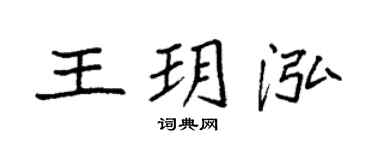 王玥泓

词典网